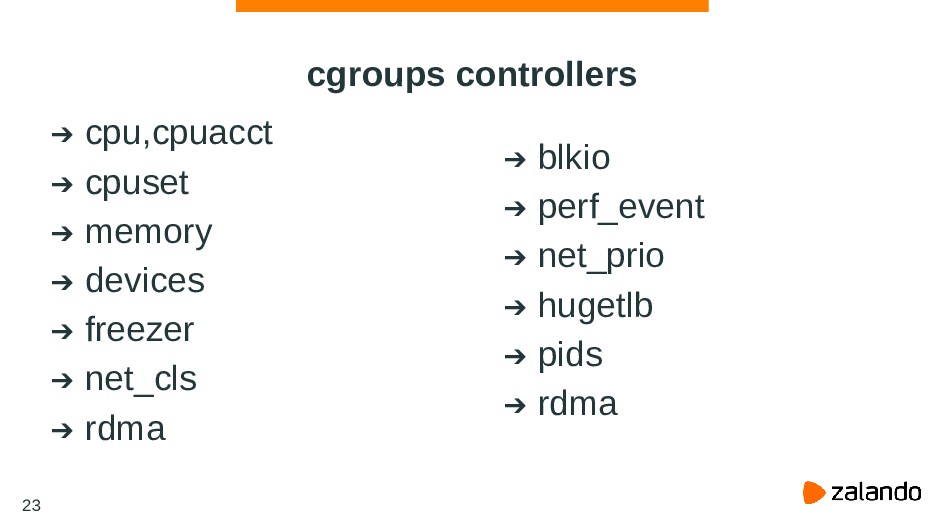 cgroups controllers

➔ cpu,cpuacct
➔ cpuset
➔ memory
➔ devices
➔ freezer
➔ net_cls
➔ rdma

➔ blkio
➔ perf_event
➔ net_prio
➔ hugetlb
➔ pids
➔ rdma

23

zalando